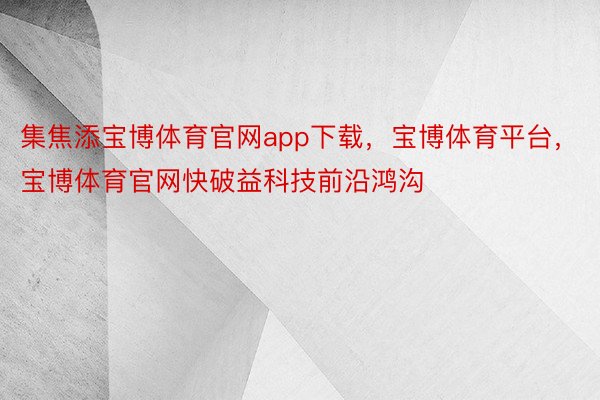 集焦添宝博体育官网app下载，宝博体育平台，宝博体育官网快破益科技前沿鸿沟